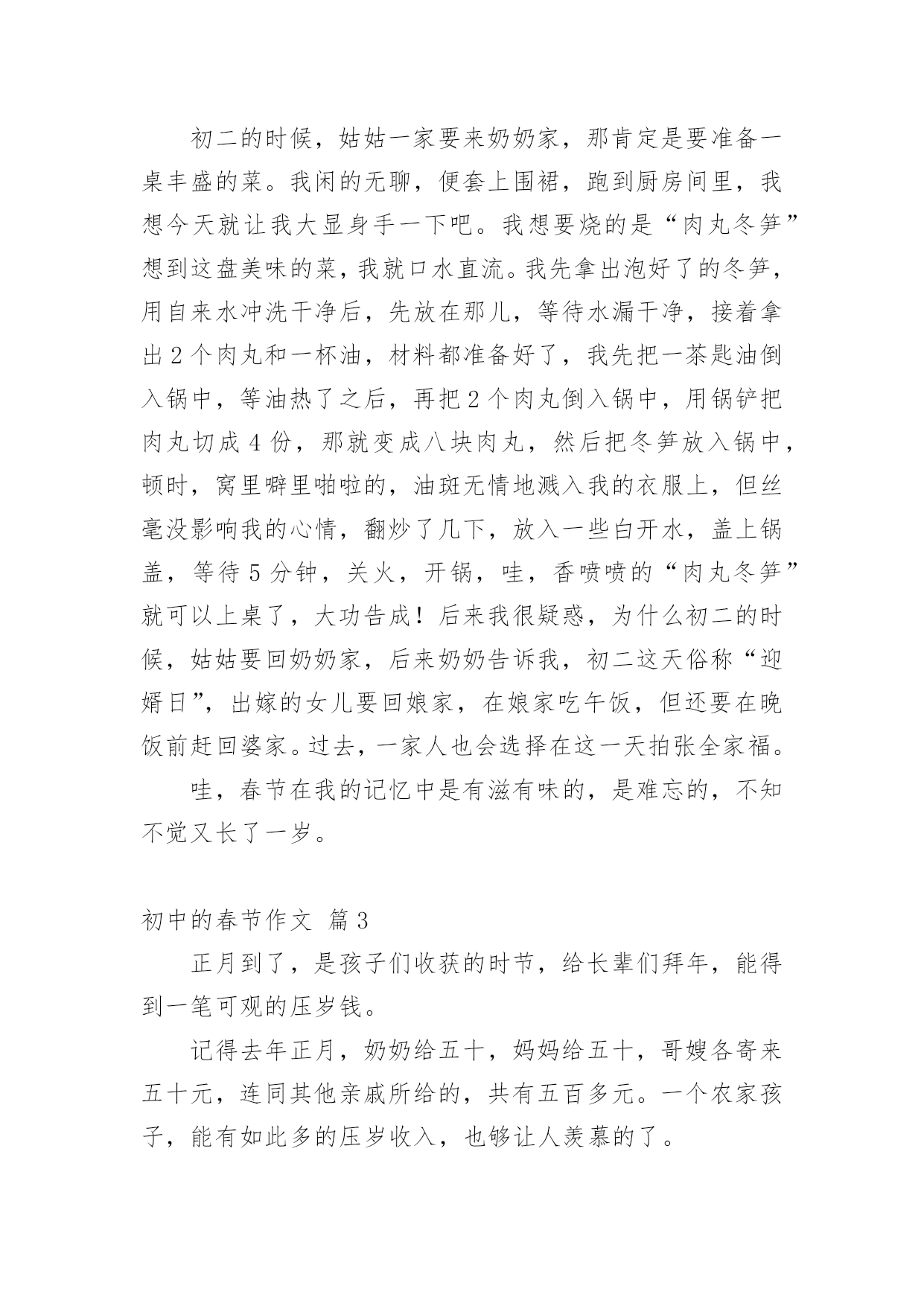 初二的时候，姑姑一家要来奶奶家，那肯定是要准备一桌丰盛的菜。我闲的无聊，便套上围裙，跑到厨房间里，我想今天就让我大显身手一下吧。我想要烧的是“肉丸冬笋”想到这盘美味的菜，我就口水直流。我先拿出泡好了的冬笋，用自来水冲洗干净后，先放在那儿，等待水漏干净，接着拿出2个肉丸和一杯油，材料都准备好了，我先把一茶匙油倒入锅中，等油热了之后，再把2个肉丸倒入锅中，用锅铲把肉丸切成4份，那就变成八块肉丸，然后把冬笋放入锅中，顿时，窝里噼里啪啦的，油斑无情地溅入我的衣服上，但丝毫没影响我的心情，翻炒了几下，放入一些白开水，盖上锅盖，等待5分钟，关火，开锅，哇，香喷喷的“肉丸冬笋”就可以上桌了，大功告成！后来我很疑惑，为什么初二的时候，姑姑要回奶奶家，后来奶奶告诉我，初二这天俗称“迎婿日”，出嫁的女儿要回娘家，在娘家吃午饭，但还要在晚饭前赶回婆家。过去，一家人也会选择在这一天拍张全家福。

哇，春节在我的记忆中是有滋有味的，是难忘的，不知不觉又长了一岁。

初中的春节作文 篇3

正月到了，是孩子们收获的时节，给长辈们拜年，能得到一笔可观的压岁钱。

记得去年正月，奶奶给五十，妈妈给五十，哥嫂各寄来五十元，连同其他亲戚所给的，共有五百多元。一个农家孩子，能有如此多的压岁收入，也够让人羡慕的了。